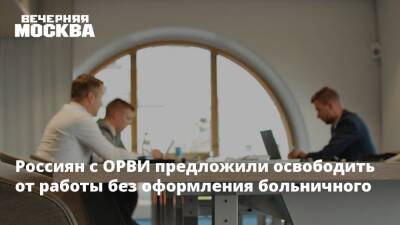 ВЕЧЕРНЯЯ
МОСКВА

Россиян с ОРВИ предложили освободить от работы без оформления больничного